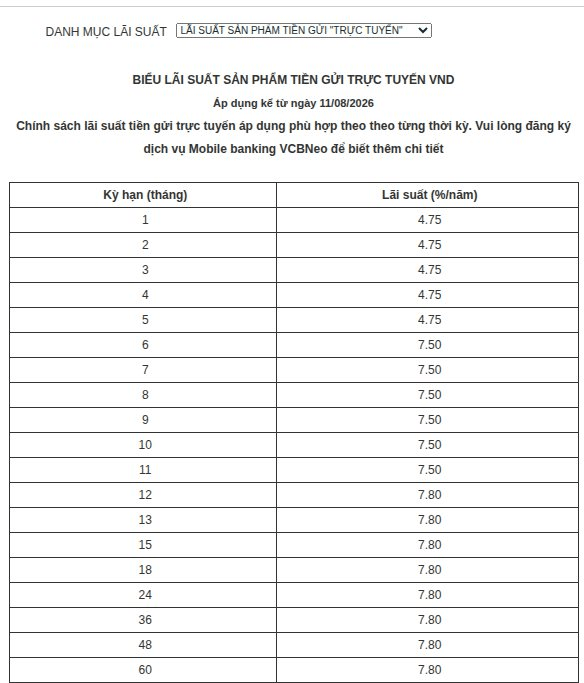 DANH MỤC LÃI SUẤT LÃI SUẤT SẢN PHẨM TIỀN GỬI "TRỰC TUYẾN"

BIỂU LÃI SUẤT SẢN PHẨM TIỀN GỬI TRỰC TUYẾN VND

Áp dụng kể từ ngày 11/08/2026

Chính sách lãi suất tiền gửi trực tuyến áp dụng phù hợp theo theo từng thời kỳ. Vui lòng đăng ký dịch vụ Mobile banking VCBNeo để biết thêm chi tiết

| Kỳ hạn (tháng) | Lãi suất (%/năm) |
|---|---|
| 1 | 4.75 |
| 2 | 4.75 |
| 3 | 4.75 |
| 4 | 4.75 |
| 5 | 4.75 |
| 6 | 7.50 |
| 7 | 7.50 |
| 8 | 7.50 |
| 9 | 7.50 |
| 10 | 7.50 |
| 11 | 7.50 |
| 12 | 7.80 |
| 13 | 7.80 |
| 15 | 7.80 |
| 18 | 7.80 |
| 24 | 7.80 |
| 36 | 7.80 |
| 48 | 7.80 |
| 60 | 7.80 |